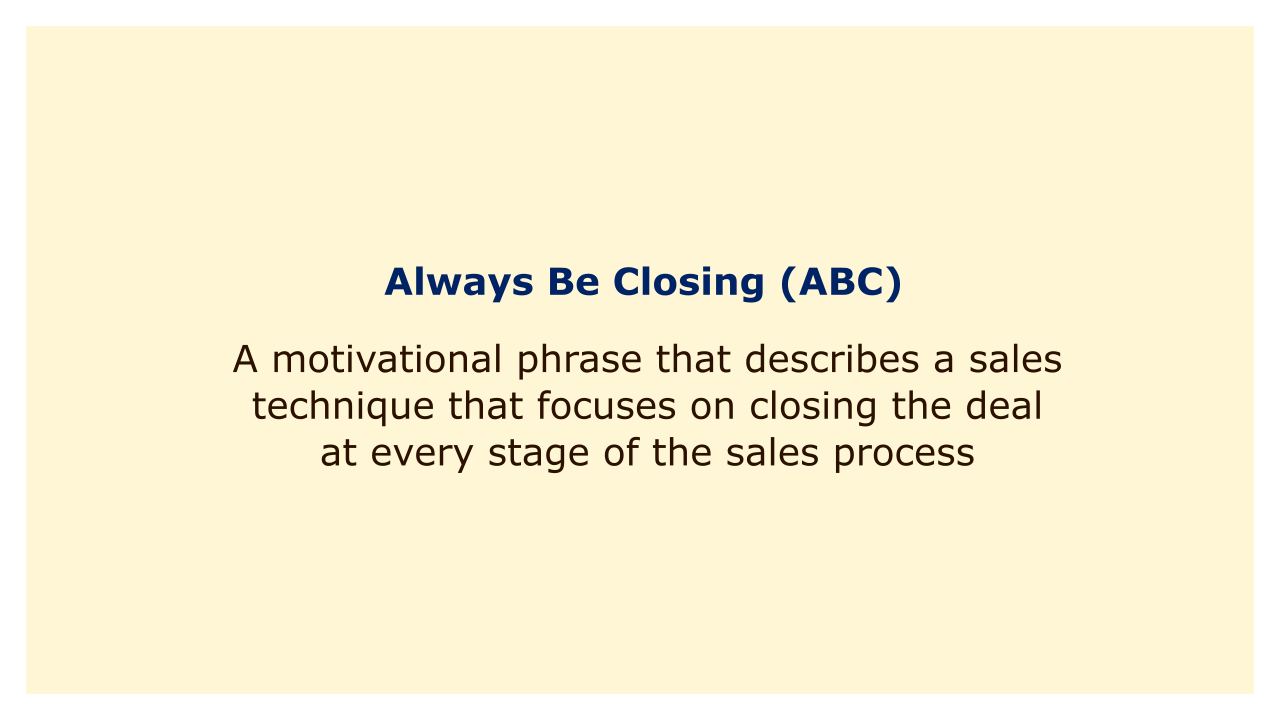 Always Be Closing (ABC)

A motivational phrase that describes a sales technique that focuses on closing the deal at every stage of the sales process